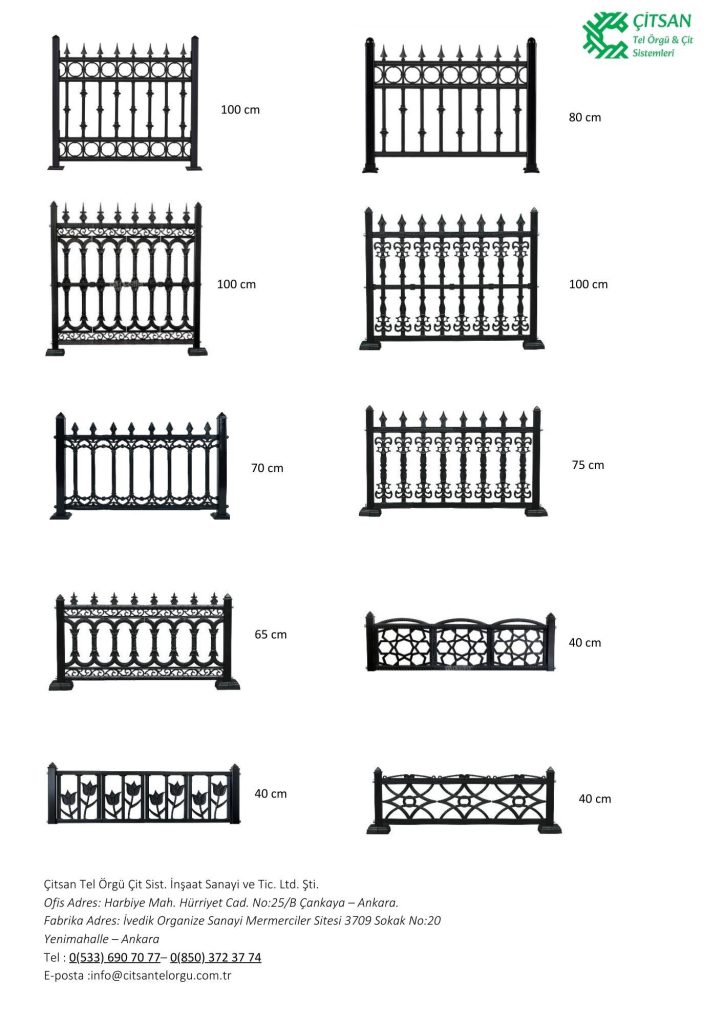 ÇİTSAN
Tel Örgü & Çit
Sistemleri

100 cm

80 cm

100 cm

100 cm

70 cm

75 cm

65 cm

40 cm

40 cm

40 cm

Çitsan Tel Örgü Çit Sist. İnşaat Sanayi ve Tic. Ltd. Şti.
Ofis Adres: Harbiye Mah. Hürriyet Cad. No:25/B Çankaya – Ankara.
Fabrika Adres: İvedik Organize Sanayi Mermerciler Sitesi 3709 Sokak No:20
Yenimahalle – Ankara
Tel : 0(533) 690 70 77– 0(850) 372 37 74
E-posta :info@citsantelorgu.com.tr